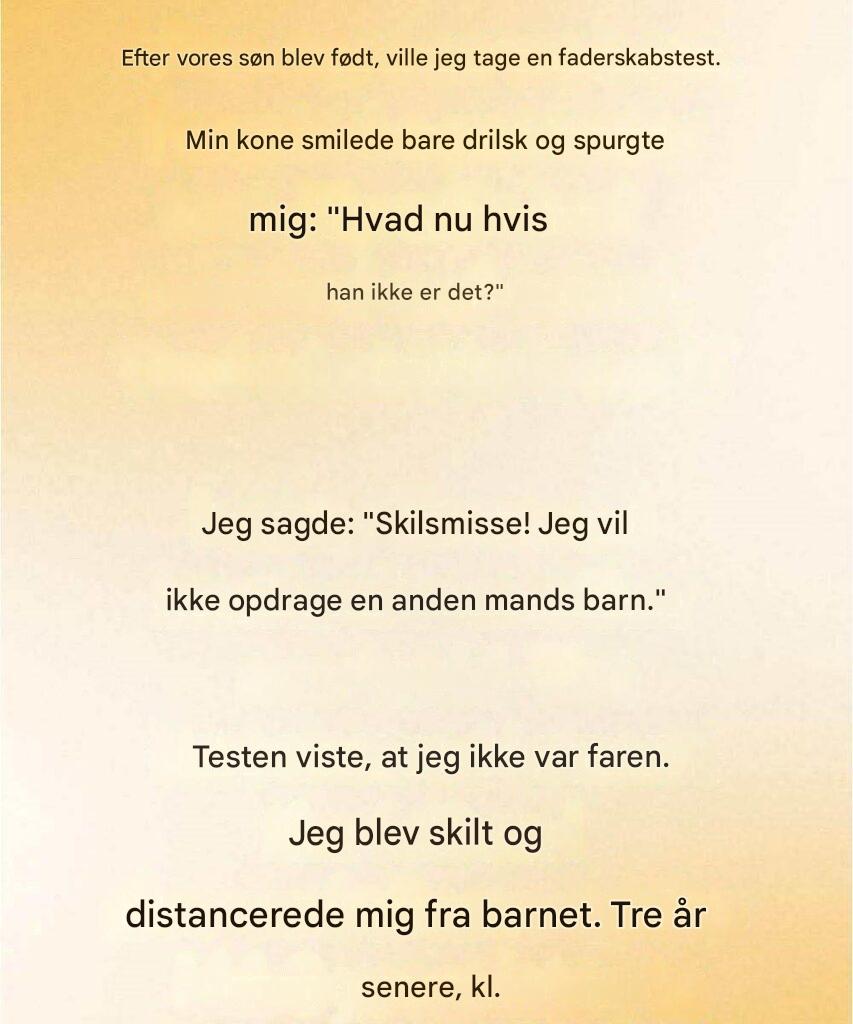 Efter vores søn blev født, ville jeg tage en faderskabstest.

Min kone smilede bare drilsk og spurgte

mig: "Hvad nu hvis

han ikke er det?"

Jeg sagde: "Skilsmisse! Jeg vil

ikke opdrage en anden mands barn."

Testen viste, at jeg ikke var faren.

Jeg blev skilt og

distancerede mig fra barnet. Tre år

senere, kl.